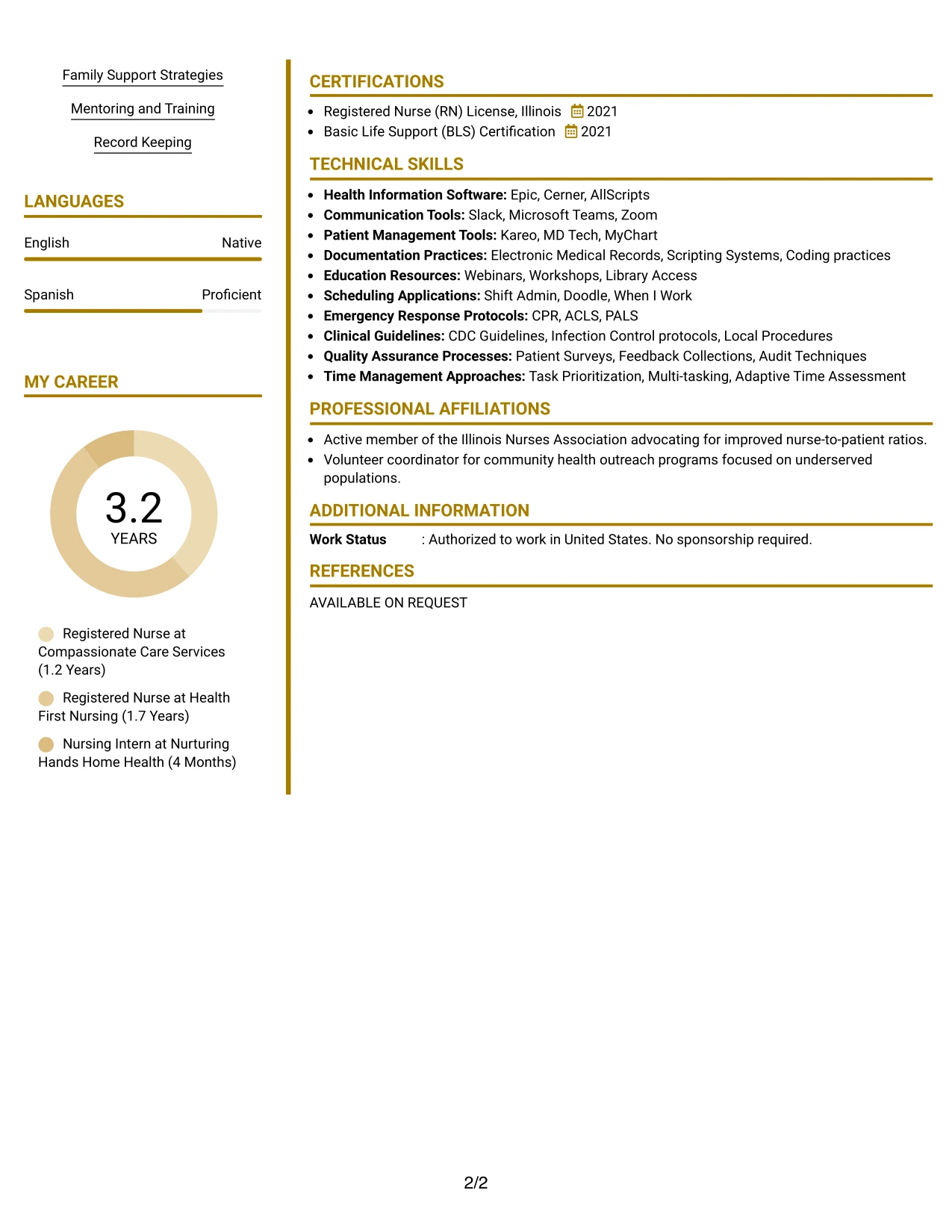 Family Support Strategies

Mentoring and Training

Record Keeping

LANGUAGES

English Native

Spanish Proficient

MY CAREER

3.2
YEARS

Registered Nurse at Compassionate Care Services (1.2 Years)

Registered Nurse at Health First Nursing (1.7 Years)

Nursing Intern at Nurturing Hands Home Health (4 Months)

CERTIFICATIONS

• Registered Nurse (RN) License, Illinois 2021
• Basic Life Support (BLS) Certification 2021

TECHNICAL SKILLS

• Health Information Software: Epic, Cerner, AllScripts
• Communication Tools: Slack, Microsoft Teams, Zoom
• Patient Management Tools: Kareo, MD Tech, MyChart
• Documentation Practices: Electronic Medical Records, Scripting Systems, Coding practices
• Education Resources: Webinars, Workshops, Library Access
• Scheduling Applications: Shift Admin, Doodle, When I Work
• Emergency Response Protocols: CPR, ACLS, PALS
• Clinical Guidelines: CDC Guidelines, Infection Control protocols, Local Procedures
• Quality Assurance Processes: Patient Surveys, Feedback Collections, Audit Techniques
• Time Management Approaches: Task Prioritization, Multi-tasking, Adaptive Time Assessment

PROFESSIONAL AFFILIATIONS

• Active member of the Illinois Nurses Association advocating for improved nurse-to-patient ratios.
• Volunteer coordinator for community health outreach programs focused on underserved populations.

ADDITIONAL INFORMATION

Work Status : Authorized to work in United States. No sponsorship required.

REFERENCES

AVAILABLE ON REQUEST

2/2